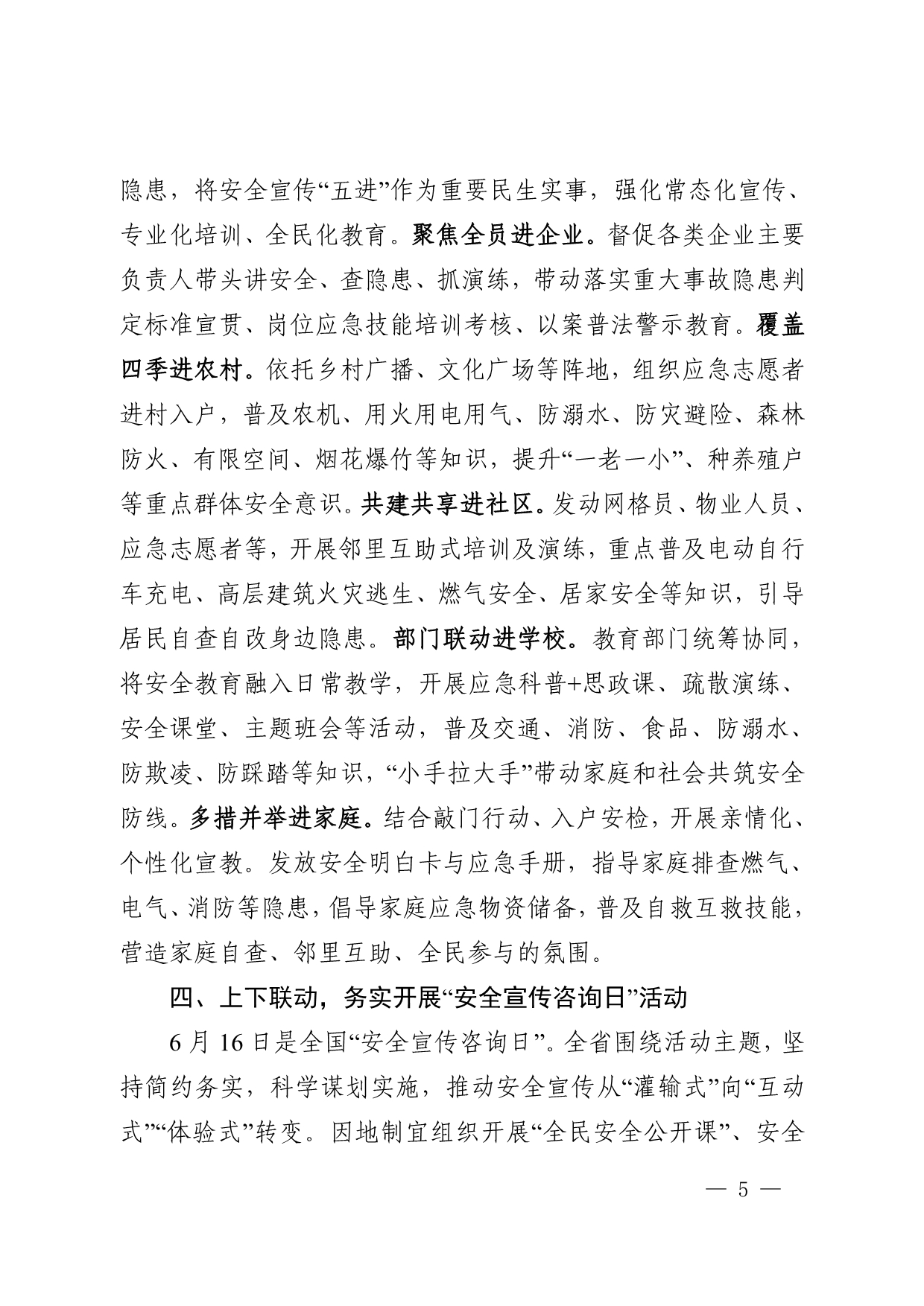 隐患，将安全宣传“五进”作为重要民生实事，强化常态化宣传、专业化培训、全民化教育。聚焦全员进企业。督促各类企业主要负责人带头讲安全、查隐患、抓演练，带动落实重大事故隐患判定标准宣贯、岗位应急技能培训考核、以案普法警示教育。覆盖四季进农村。依托乡村广播、文化广场等阵地，组织应急志愿者进村入户，普及农机、用火用电用气、防溺水、防灾避险、森林防火、有限空间、烟花爆竹等知识，提升“一老一小”、种养殖户等重点群体安全意识。共建共享进社区。发动网格员、物业人员、应急志愿者等，开展邻里互助式培训及演练，重点普及电动自行车充电、高层建筑火灾逃生、燃气安全、居家安全等知识，引导居民自查自改身边隐患。部门联动进学校。教育部门统筹协同，将安全教育融入日常教学，开展应急科普+思政课、疏散演练、安全课堂、主题班会等活动，普及交通、消防、食品、防溺水、防欺凌、防踩踏等知识，“小手拉大手”带动家庭和社会共筑安全防线。多措并举进家庭。结合敲门行动、入户安检，开展亲情化、个性化宣教。发放安全明白卡与应急手册，指导家庭排查燃气、电气、消防等隐患，倡导家庭应急物资储备，普及自救互救技能，营造家庭自查、邻里互助、全民参与的氛围。

四、上下联动，务实开展“安全宣传咨询日”活动

6月16日是全国“安全宣传咨询日”。全省围绕活动主题，坚持简约务实，科学谋划实施，推动安全宣传从“灌输式”向“互动式”“体验式”转变。因地制宜组织开展“全民安全公开课”、安全

— 5 —